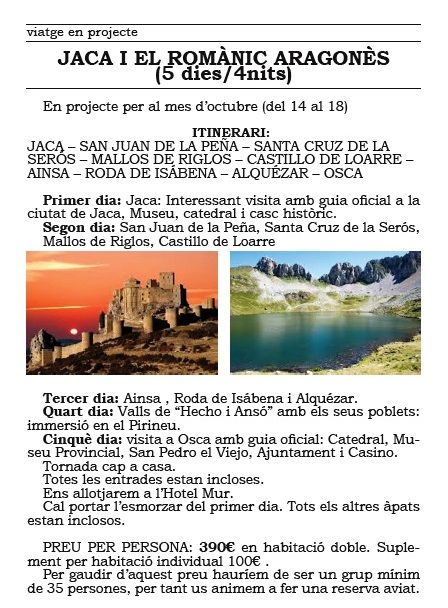 viatge en projecte

JACA I EL ROMÀNIC ARAGONÈS (5 dies/4nits)

En projecte per al mes d'octubre (del 14 al 18)

ITINERARI:
JACA – SAN JUAN DE LA PEÑA – SANTA CRUZ DE LA SERÓS – MALLOS DE RIGLOS – CASTILLO DE LOARRE – AINSA – RODA DE ISÁBENA – ALQUÉZAR – OSCA

Primer dia: Jaca: Interessant visita amb guia oficial a la ciutat de Jaca, Museu, catedral i casc històric.
Segon dia: San Juan de la Peña, Santa Cruz de la Serós, Mallos de Riglos, Castillo de Loarre

Tercer dia: Ainsa , Roda de Isábena i Alquézar.
Quart dia: Valls de "Hecho i Ansó" amb els seus poblets: immersió en el Pirineu.
Cinquè dia: visita a Osca amb guia oficial: Catedral, Museu Provincial, San Pedro el Viejo, Ajuntament i Casino.
Tornada cap a casa.
Totes les entrades estan incloses.
Ens allotjarem a l'Hotel Mur.
Cal portar l'esmorzar del primer dia. Tots els altres àpats estan inclosos.

PREU PER PERSONA: 390€ en habitació doble. Suplement per habitació individual 100€ .
Per gaudir d'aquest preu hauríem de ser un grup mínim de 35 persones, per tant us animem a fer una reserva aviat.